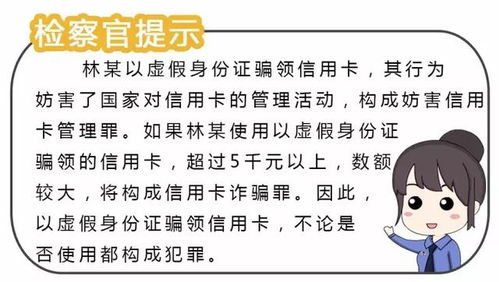 检察官提示

林某以虚假身份证骗领信用卡，其行为妨害了国家对信用卡的管理活动，构成妨害信用卡管理罪。如果林某使用以虚假身份证骗领的信用卡，超过5千元以上，数额较大，将构成信用卡诈骗罪。因此，以虚假身份证骗领信用卡，不论是否使用都构成犯罪。